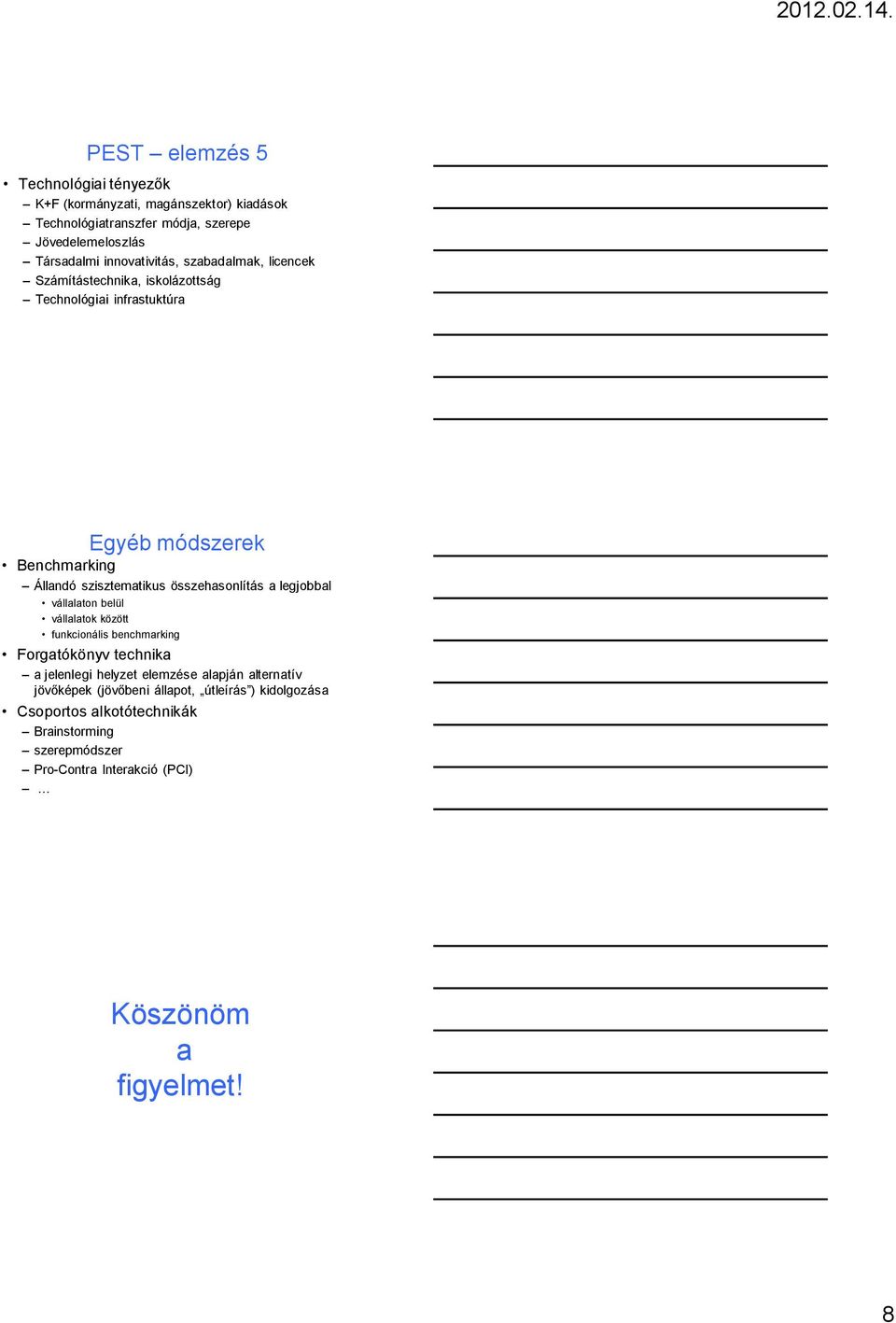 2012.02.14.

PEST – elemzés 5

• Technológiai tényezők
– K+F (kormányzati, magánszektor) kiadások
– Technológiatranszfer módja, szerepe
– Jövedelemeloszlás
– Társadalmi innovativitás, szabadalmak, licencek
– Számítástechnika, iskolázottság
– Technológiai infrastuktúra

Egyéb módszerek

• Benchmarking
– Állandó szisztematikus összehasonlítás a legjobbal
• vállalaton belül
• vállalatok között
• funkcionális benchmarking
• Forgatókönyv technika
– a jelenlegi helyzet elemzése alapján alternatív jövőképek (jövőbeni állapot, „útleírás”) kidolgozása
• Csoportos alkotótechnikák
– Brainstorming
– szerepmódszer
– Pro-Contra Interakció (PCI)
– …

Köszönöm a figyelmet!

8